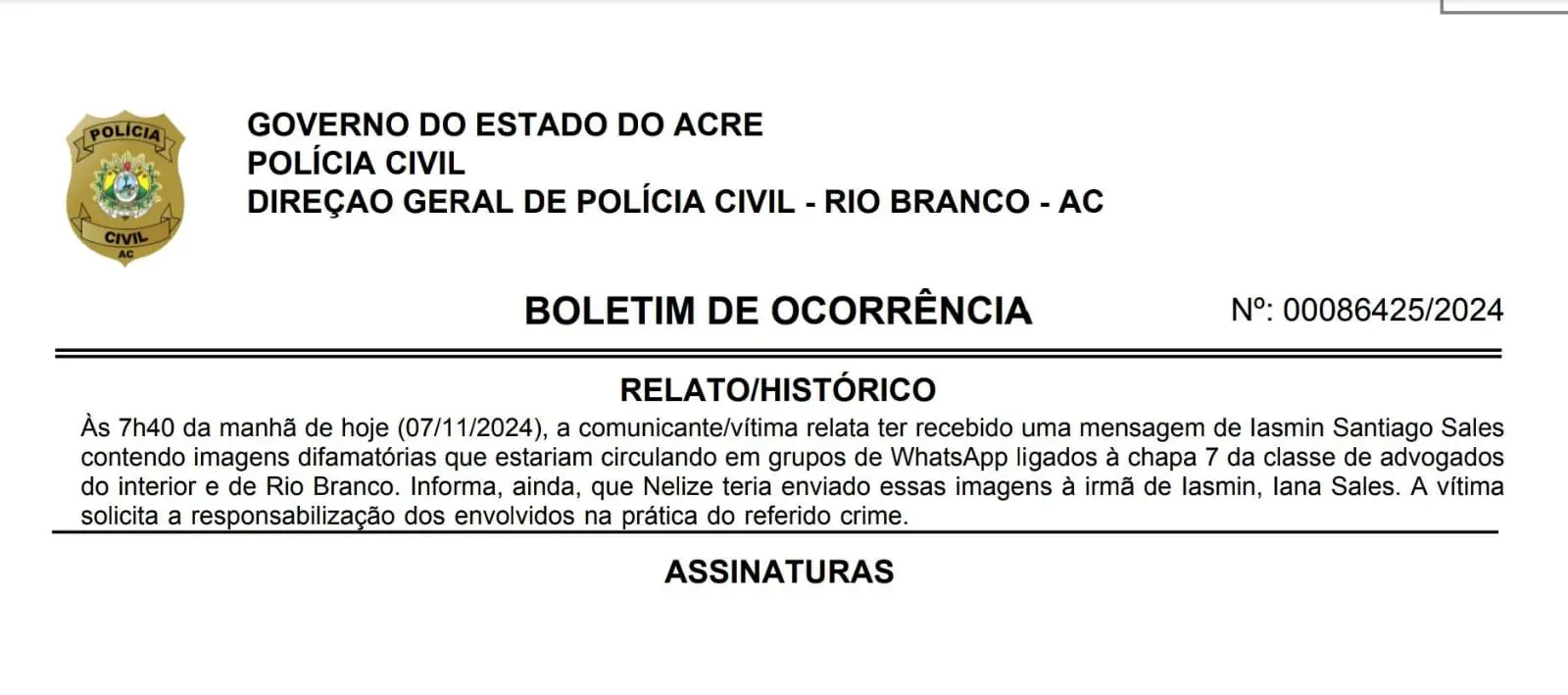 POLÍCIA
CIVIL
AC

GOVERNO DO ESTADO DO ACRE
POLÍCIA CIVIL
DIREÇAO GERAL DE POLÍCIA CIVIL - RIO BRANCO - AC

BOLETIM DE OCORRÊNCIA

Nº: 00086425/2024

RELATO/HISTÓRICO

Às 7h40 da manhã de hoje (07/11/2024), a comunicante/vítima relata ter recebido uma mensagem de Iasmin Santiago Sales contendo imagens difamatórias que estariam circulando em grupos de WhatsApp ligados à chapa 7 da classe de advogados do interior e de Rio Branco. Informa, ainda, que Nelize teria enviado essas imagens à irmã de Iasmin, Iana Sales. A vítima solicita a responsabilização dos envolvidos na prática do referido crime.

ASSINATURAS